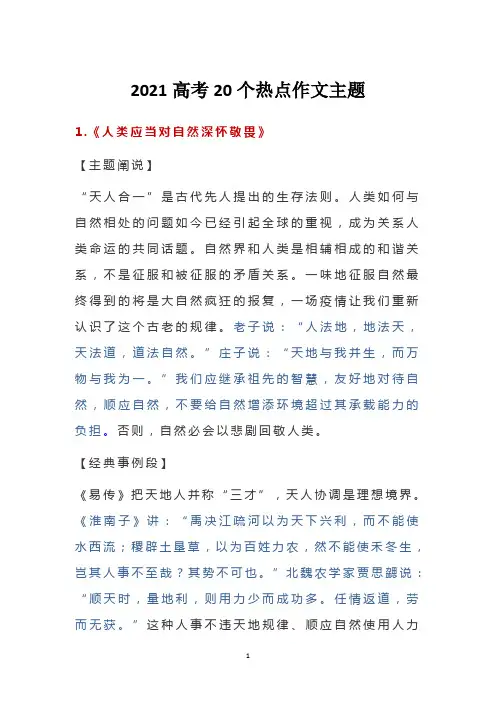 2021 高考 20 个热点作文主题

1.《人类应当对自然深怀敬畏》

【主题阐说】

“天人合一”是古代先人提出的生存法则。人类如何与自然相处的问题如今已经引起全球的重视，成为关系人类命运的共同话题。自然界和人类是相辅相成的和谐关系，不是征服和被征服的矛盾关系。一味地征服自然最终得到的将是大自然疯狂的报复，一场疫情让我们重新认识了这个古老的规律。老子说：“人法地，地法天，天法道，道法自然。”庄子说：“天地与我并生，而万物与我为一。”我们应继承祖先的智慧，友好地对待自然，顺应自然，不要给自然增添环境超过其承载能力的负担。否则，自然必会以悲剧回敬人类。

【经典事例段】

《易传》把天地人并称“三才”，天人协调是理想境界。《淮南子》讲：“禹决江疏河以为天下兴利，而不能使水西流；稷辟土垦草，以为百姓力农，然不能使禾冬生，岂其人事不至哉？其势不可也。”北魏农学家贾思勰说：“顺天时，量地利，则用力少而成功多。任情返道，劳而无获。”这种人事不违天地规律、顺应自然使用人力

1